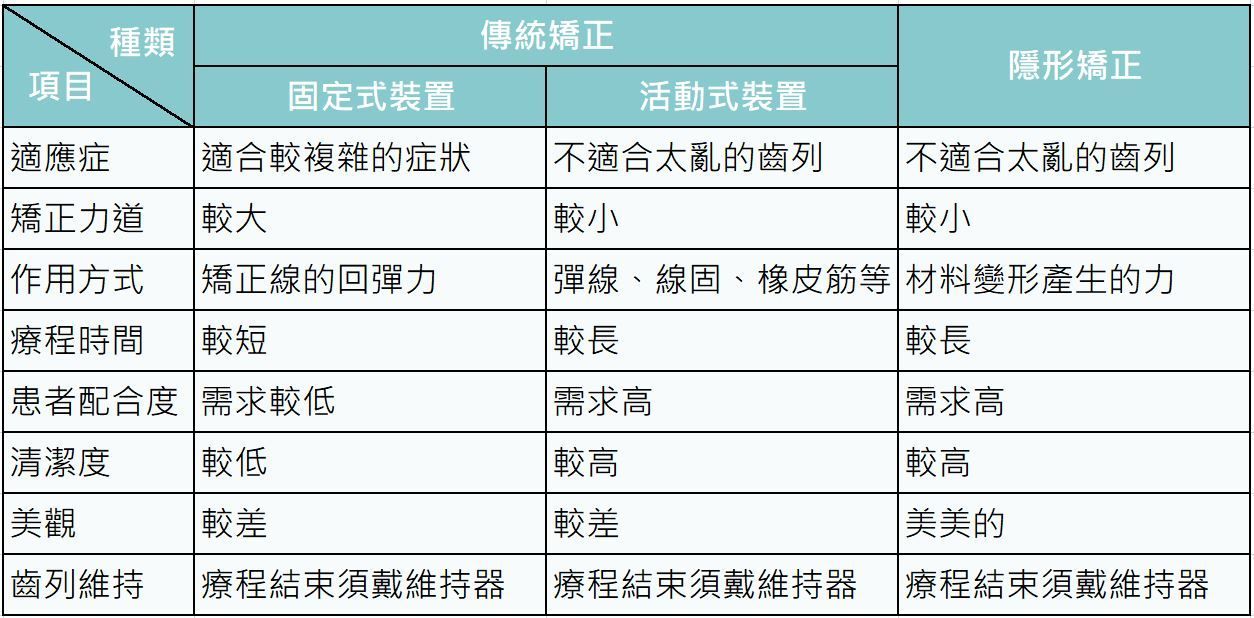 | 種類 項目 | 傳統矯正 | | 隱形矯正 |
|---|---|---|---|
| | 固定式裝置 | 活動式裝置 | |
| 適應症 | 適合較複雜的症狀 | 不適合太亂的齒列 | 不適合太亂的齒列 |
| 矯正力道 | 較大 | 較小 | 較小 |
| 作用方式 | 矯正線的回彈力 | 彈線、線固、橡皮筋等 | 材料變形產生的力 |
| 療程時間 | 較短 | 較長 | 較長 |
| 患者配合度 | 需求較低 | 需求高 | 需求高 |
| 清潔度 | 較低 | 較高 | 較高 |
| 美觀 | 較差 | 較差 | 美美的 |
| 齒列維持 | 療程結束須戴維持器 | 療程結束須戴維持器 | 療程結束須戴維持器 |